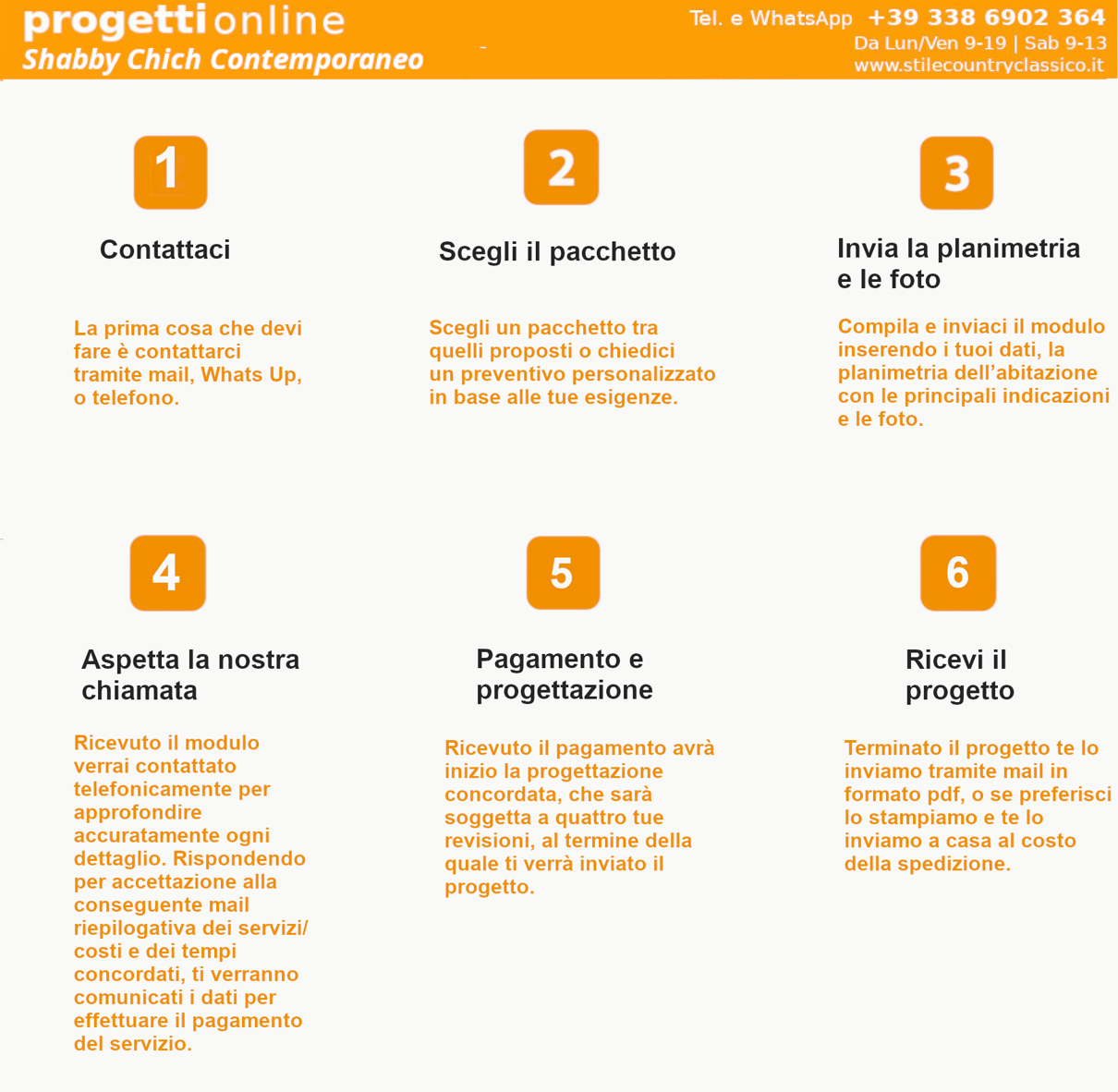 progettionline
Shabby Chich Contemporaneo

Tel. e WhatsApp +39 338 6902 364
Da Lun/Ven 9-19 | Sab 9-13
www.stilecountryclassico.it

1

Contattaci

La prima cosa che devi fare è contattarci tramite mail, Whats Up, o telefono.

2

Scegli il pacchetto

Scegli un pacchetto tra quelli proposti o chiedici un preventivo personalizzato in base alle tue esigenze.

3

Invia la planimetria e le foto

Compila e inviaci il modulo inserendo i tuoi dati, la planimetria dell'abitazione con le principali indicazioni e le foto.

4

Aspetta la nostra chiamata

Ricevuto il modulo verrai contattato telefonicamente per approfondire accuratamente ogni dettaglio. Rispondendo per accettazione alla conseguente mail riepilogativa dei servizi/ costi e dei tempi concordati, ti verranno comunicati i dati per effettuare il pagamento del servizio.

5

Pagamento e progettazione

Ricevuto il pagamento avrà inizio la progettazione concordata, che sarà soggetta a quattro tue revisioni, al termine della quale ti verrà inviato il progetto.

6

Ricevi il progetto

Terminato il progetto te lo inviamo tramite mail in formato pdf, o se preferisci lo stampiamo e te lo inviamo a casa al costo della spedizione.